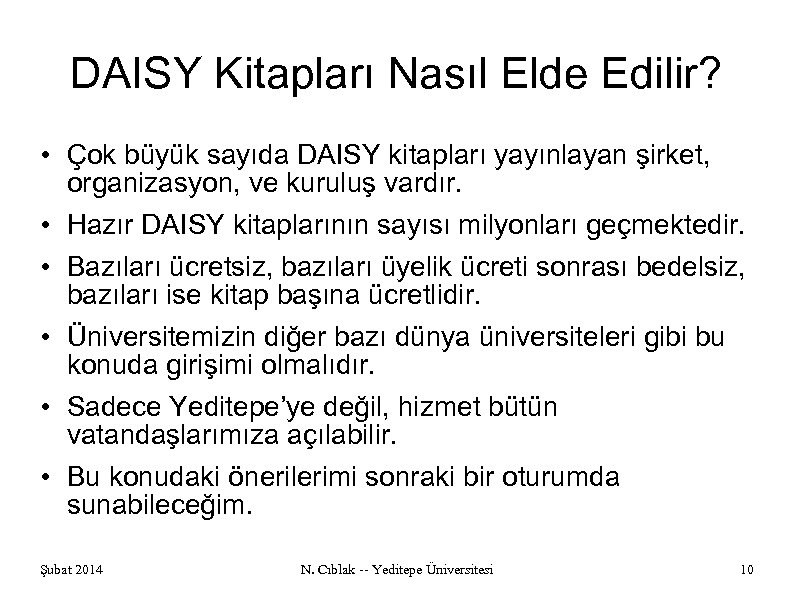 DAISY Kitapları Nasıl Elde Edilir?

• Çok büyük sayıda DAISY kitapları yayınlayan şirket, organizasyon, ve kuruluş vardır.

• Hazır DAISY kitaplarının sayısı milyonları geçmektedir.

• Bazıları ücretsiz, bazıları üyelik ücreti sonrası bedelsiz, bazıları ise kitap başına ücretlidir.

• Üniversitemizin diğer bazı dünya üniversiteleri gibi bu konuda girişimi olmalıdır.

• Sadece Yeditepe'ye değil, hizmet bütün vatandaşlarımıza açılabilir.

• Bu konudaki önerilerimi sonraki bir oturumda sunabileceğim.

Şubat 2014 N. Cıblak -- Yeditepe Üniversitesi 10